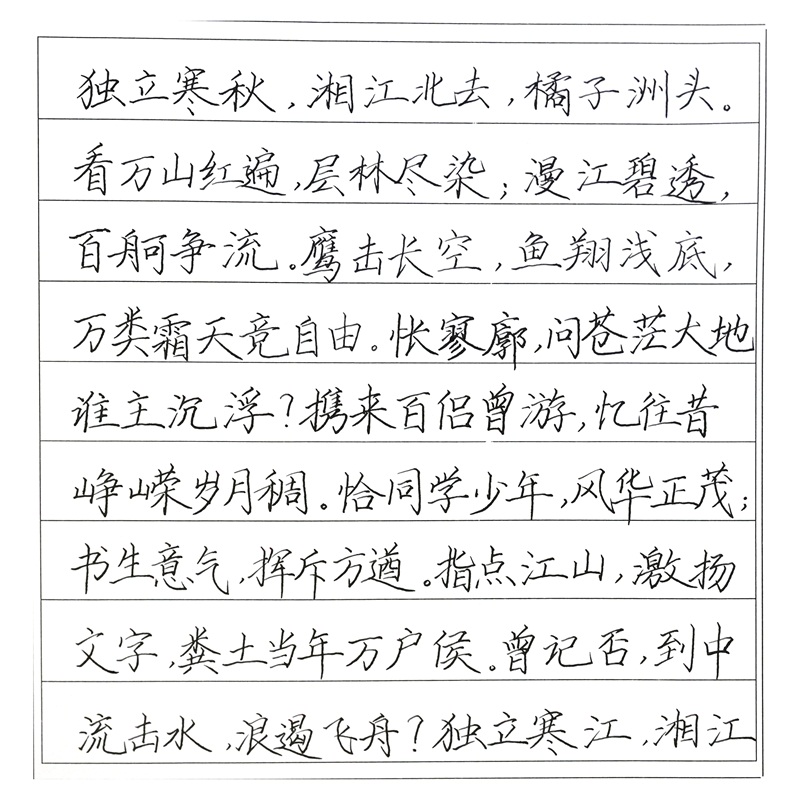 独立寒秋，湘江北去，橘子洲头。看万山红遍，层林尽染；漫江碧透，百舸争流。鹰击长空，鱼翔浅底，万类霜天竞自由。怅寥廓，问苍茫大地谁主沉浮？携来百侣曾游，忆往昔峥嵘岁月稠。恰同学少年，风华正茂；书生意气，挥斥方遒。指点江山，激扬文字，粪土当年万户侯。曾记否，到中流击水，浪遏飞舟？独立寒江，湘江